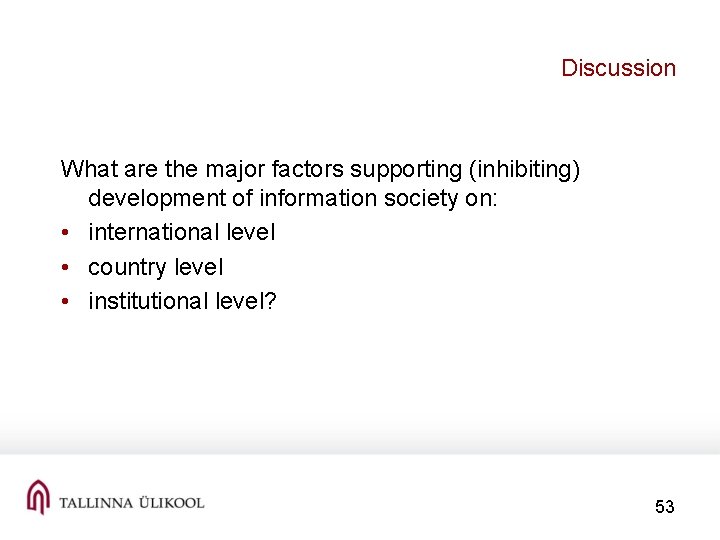 Discussion

What are the major factors supporting (inhibiting) development of information society on:

• international level
• country level
• institutional level?

TALLINNA ÜLIKOOL

53